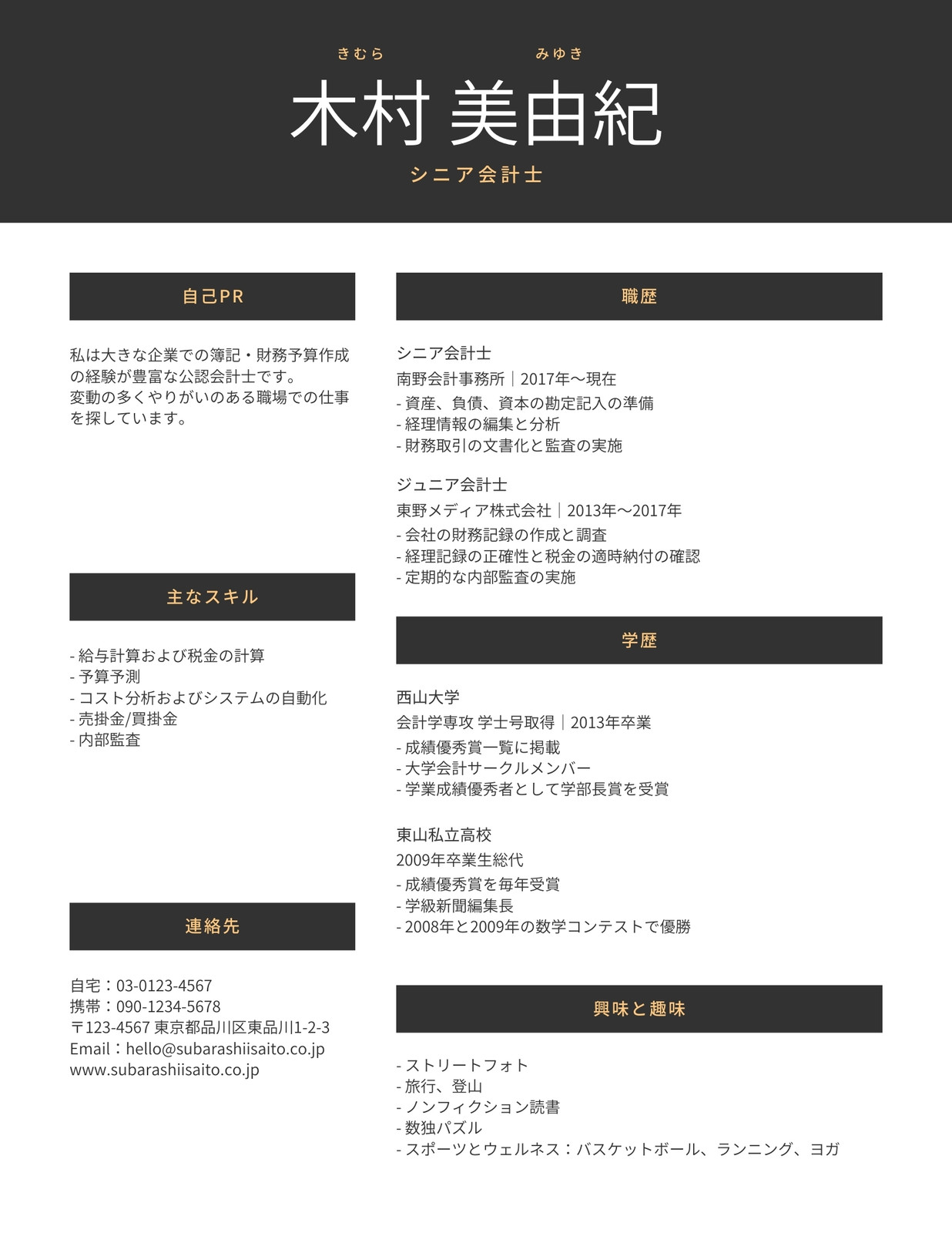 きむら みゆき
木村 美由紀
シニア会計士

自己PR

私は大きな企業での簿記・財務予算作成の経験が豊富な公認会計士です。
変動の多くやりがいのある職場での仕事を探しています。

主なスキル

- 給与計算および税金の計算
- 予算予測
- コスト分析およびシステムの自動化
- 売掛金/買掛金
- 内部監査

連絡先

自宅：03-0123-4567
携帯：090-1234-5678
〒123-4567 東京都品川区東品川1-2-3
Email：hello@subarashiisaito.co.jp
www.subarashiisaito.co.jp

職歴

シニア会計士
南野会計事務所｜2017年〜現在
- 資産、負債、資本の勘定記入の準備
- 経理情報の編集と分析
- 財務取引の文書化と監査の実施

ジュニア会計士
東野メディア株式会社｜2013年〜2017年
- 会社の財務記録の作成と調査
- 経理記録の正確性と税金の適時納付の確認
- 定期的な内部監査の実施

学歴

西山大学
会計学専攻 学士号取得｜2013年卒業
- 成績優秀賞一覧に掲載
- 大学会計サークルメンバー
- 学業成績優秀者として学部長賞を受賞

東山私立高校
2009年卒業生総代
- 成績優秀賞を毎年受賞
- 学級新聞編集長
- 2008年と2009年の数学コンテストで優勝

興味と趣味

- ストリートフォト
- 旅行、登山
- ノンフィクション読書
- 数独パズル
- スポーツとウェルネス：バスケットボール、ランニング、ヨガ